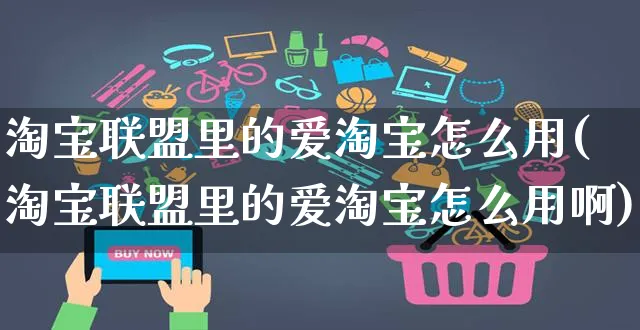 淘宝联盟里的爱淘宝怎么用(淘宝联盟里的爱淘宝怎么用啊)

BUY NOW